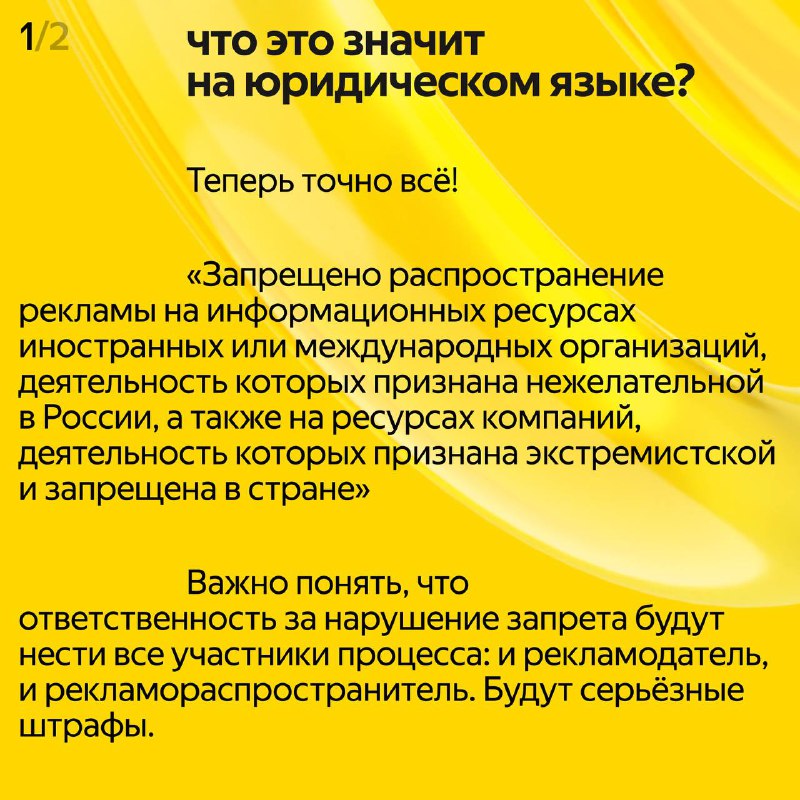 1/2

что это значит на юридическом языке?

Теперь точно всё!

«Запрещено распространение рекламы на информационных ресурсах иностранных или международных организаций, деятельность которых признана нежелательной в России, а также на ресурсах компаний, деятельность которых признана экстремистской и запрещена в стране»

Важно понять, что ответственность за нарушение запрета будут нести все участники процесса: и рекламодатель, и рекламораспространитель. Будут серьёзные штрафы.